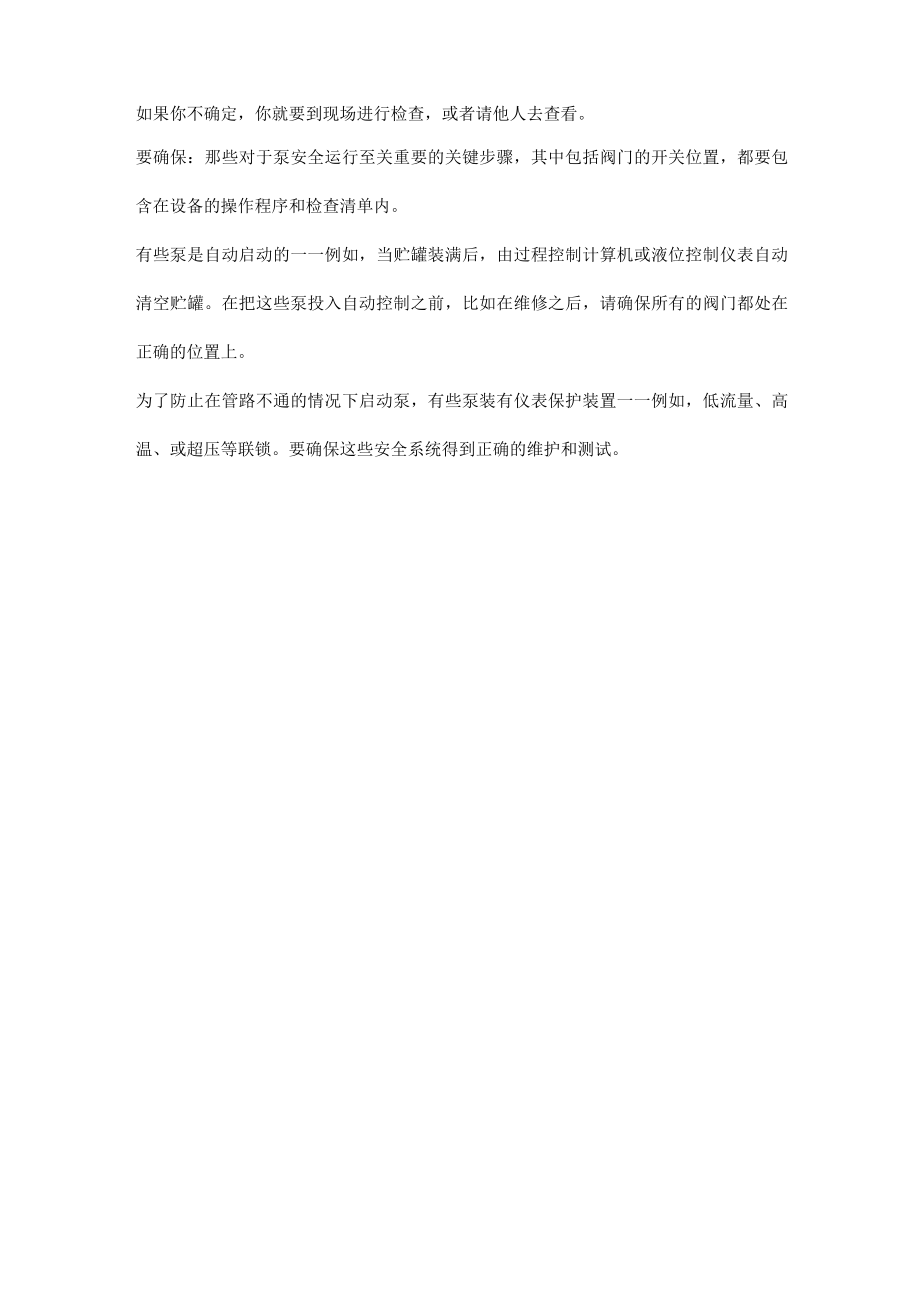 如果你不确定，你就要到现场进行检查，或者请他人去查看。

要确保：那些对于泵安全运行至关重要的关键步骤，其中包括阀门的开关位置，都要包含在设备的操作程序和检查清单内。

有些泵是自动启动的一一例如，当贮罐装满后，由过程控制计算机或液位控制仪表自动清空贮罐。在把这些泵投入自动控制之前，比如在维修之后，请确保所有的阀门都处在正确的位置上。

为了防止在管路不通的情况下启动泵，有些泵装有仪表保护装置一一例如，低流量、高温、或超压等联锁。要确保这些安全系统得到正确的维护和测试。